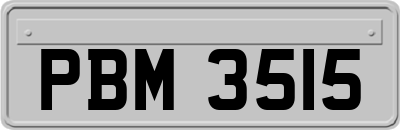 PBM 3515